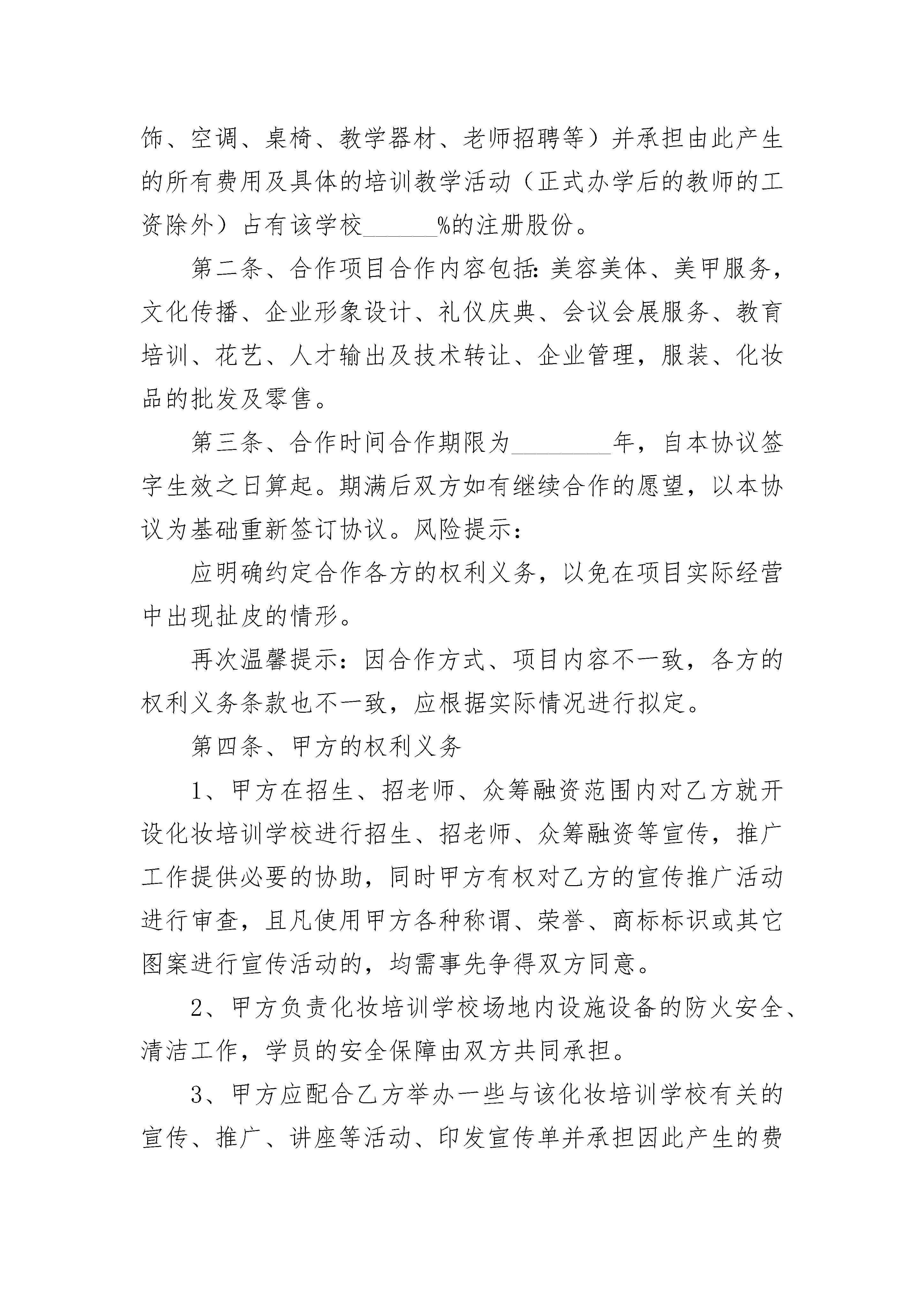 饰、空调、桌椅、教学器材、老师招聘等）并承担由此产生的所有费用及具体的培训教学活动（正式办学后的教师的工资除外）占有该学校______%的注册股份。

第二条、合作项目合作内容包括：美容美体、美甲服务，文化传播、企业形象设计、礼仪庆典、会议会展服务、教育培训、花艺、人才输出及技术转让、企业管理，服装、化妆品的批发及零售。

第三条、合作时间合作期限为________年，自本协议签字生效之日算起。期满后双方如有继续合作的愿望，以本协议为基础重新签订协议。风险提示：

应明确约定合作各方的权利义务，以免在项目实际经营中出现扯皮的情形。

再次温馨提示：因合作方式、项目内容不一致，各方的权利义务条款也不一致，应根据实际情况进行拟定。

第四条、甲方的权利义务

1、甲方在招生、招老师、众筹融资范围内对乙方就开设化妆培训学校进行招生、招老师、众筹融资等宣传，推广工作提供必要的协助，同时甲方有权对乙方的宣传推广活动进行审查，且凡使用甲方各种称谓、荣誉、商标标识或其它图案进行宣传活动的，均需事先争得双方同意。

2、甲方负责化妆培训学校场地内设施设备的防火安全、清洁工作，学员的安全保障由双方共同承担。

3、甲方应配合乙方举办一些与该化妆培训学校有关的宣传、推广、讲座等活动、印发宣传单并承担因此产生的费